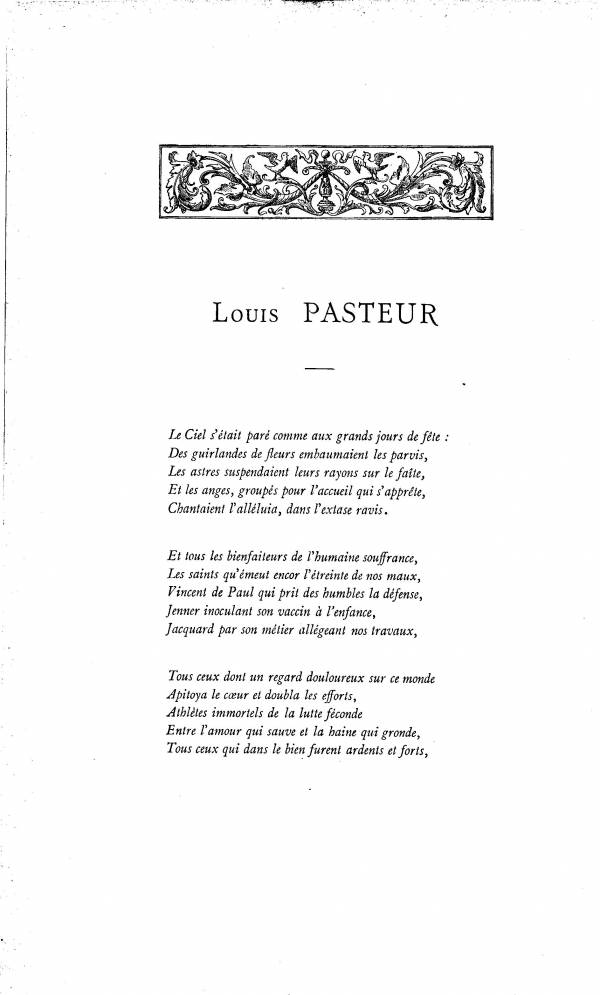 Louis PASTEUR

Le Ciel s'était paré comme aux grands jours de fête :
Des guirlandes de fleurs embaumaient les parvis,
Les astres suspendaient leurs rayons sur le faîte,
Et les anges, groupés pour l'accueil qui s'apprête,
Chantaient l'alléluia, dans l'extase ravis.

Et tous les bienfaiteurs de l'humaine souffrance,
Les saints qu'émeut encor l'étreinte de nos maux,
Vincent de Paul qui prit des humbles la défense,
Jenner inoculant son vaccin à l'enfance,
Jacquard par son métier allégeant nos travaux,

Tous ceux dont un regard douloureux sur ce monde
Apitoya le cœur et doubla les efforts,
Athlètes immortels de la lutte féconde
Entre l'amour qui sauve et la haine qui gronde,
Tous ceux qui dans le bien furent ardents et forts,